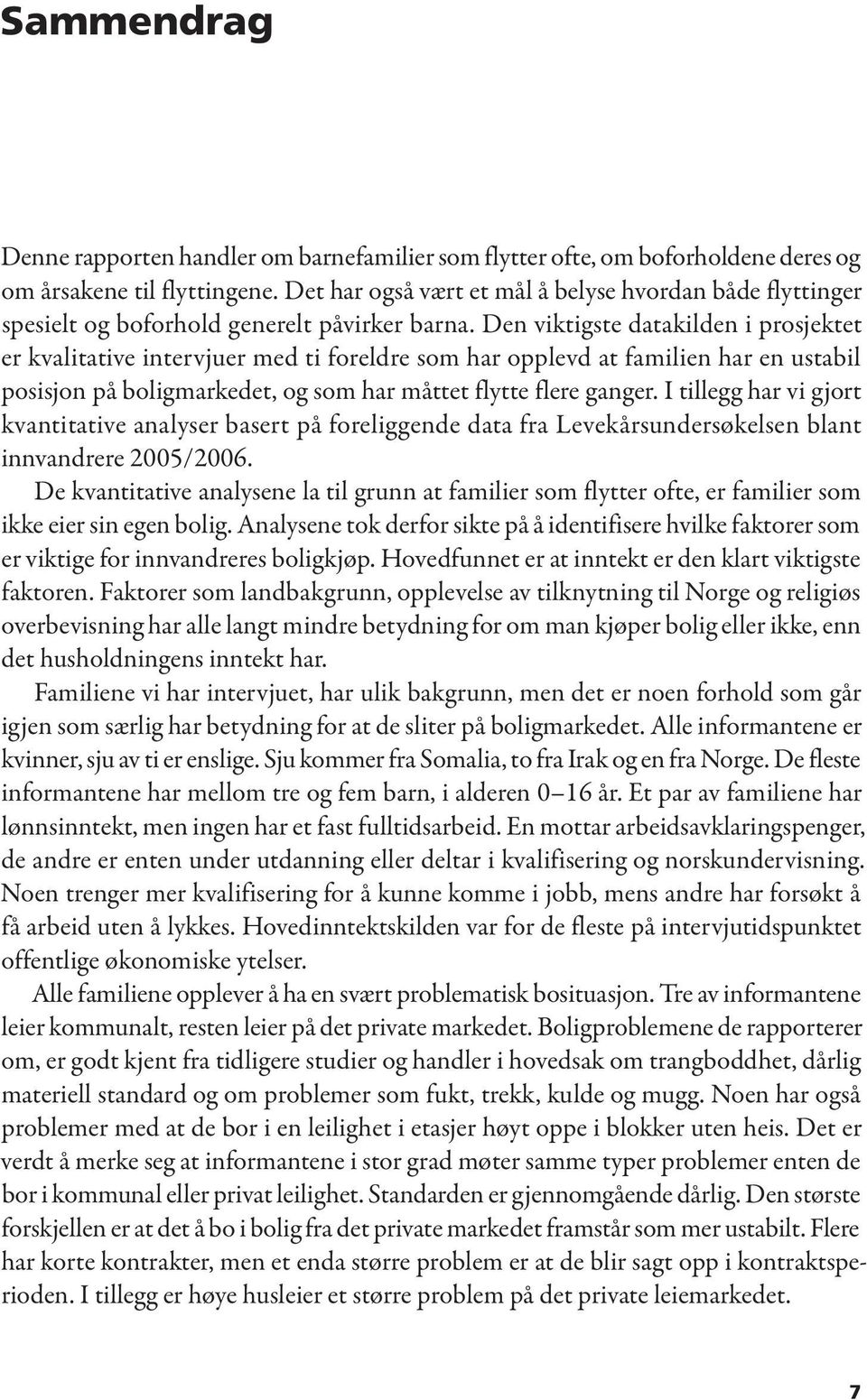 Sammendrag

Denne rapporten handler om barnefamilier som flytter ofte, om boforholdene deres og om årsakene til flyttingene. Det har også vært et mål å belyse hvordan både flyttinger spesielt og boforhold generelt påvirker barna. Den viktigste datakilden i prosjektet er kvalitative intervjuer med ti foreldre som har opplevd at familien har en ustabil posisjon på boligmarkedet, og som har måttet flytte flere ganger. I tillegg har vi gjort kvantitative analyser basert på foreliggende data fra Levekårsundersøkelsen blant innvandrere 2005/2006.

De kvantitative analysene la til grunn at familier som flytter ofte, er familier som ikke eier sin egen bolig. Analysene tok derfor sikte på å identifisere hvilke faktorer som er viktige for innvandreres boligkjøp. Hovedfunnet er at inntekt er den klart viktigste faktoren. Faktorer som landbakgrunn, opplevelse av tilknytning til Norge og religiøs overbevisning har alle langt mindre betydning for om man kjøper bolig eller ikke, enn det husholdningens inntekt har.

Familiene vi har intervjuet, har ulik bakgrunn, men det er noen forhold som går igjen som særlig har betydning for at de sliter på boligmarkedet. Alle informantene er kvinner, sju av ti er enslige. Sju kommer fra Somalia, to fra Irak og en fra Norge. De fleste informantene har mellom tre og fem barn, i alderen 0–16 år. Et par av familiene har lønnsinntekt, men ingen har et fast fulltidsarbeid. En mottar arbeidsavklaringspenger, de andre er enten under utdanning eller deltar i kvalifisering og norskundervisning. Noen trenger mer kvalifisering for å kunne komme i jobb, mens andre har forsøkt å få arbeid uten å lykkes. Hovedinntektskilden var for de fleste på intervjutidspunktet offentlige økonomiske ytelser.

Alle familiene opplever å ha en svært problematisk bosituasjon. Tre av informantene leier kommunalt, resten leier på det private markedet. Boligproblemene de rapporterer om, er godt kjent fra tidligere studier og handler i hovedsak om trangboddhet, dårlig materiell standard og om problemer som fukt, trekk, kulde og mugg. Noen har også problemer med at de bor i en leilighet i etasjer høyt oppe i blokker uten heis. Det er verdt å merke seg at informantene i stor grad møter samme typer problemer enten de bor i kommunal eller privat leilighet. Standarden er gjennomgående dårlig. Den største forskjellen er at det å bo i bolig fra det private markedet framstår som mer ustabilt. Flere har korte kontrakter, men et enda større problem er at de blir sagt opp i kontraktsperioden. I tillegg er høye husleier et større problem på det private leiemarkedet.

7